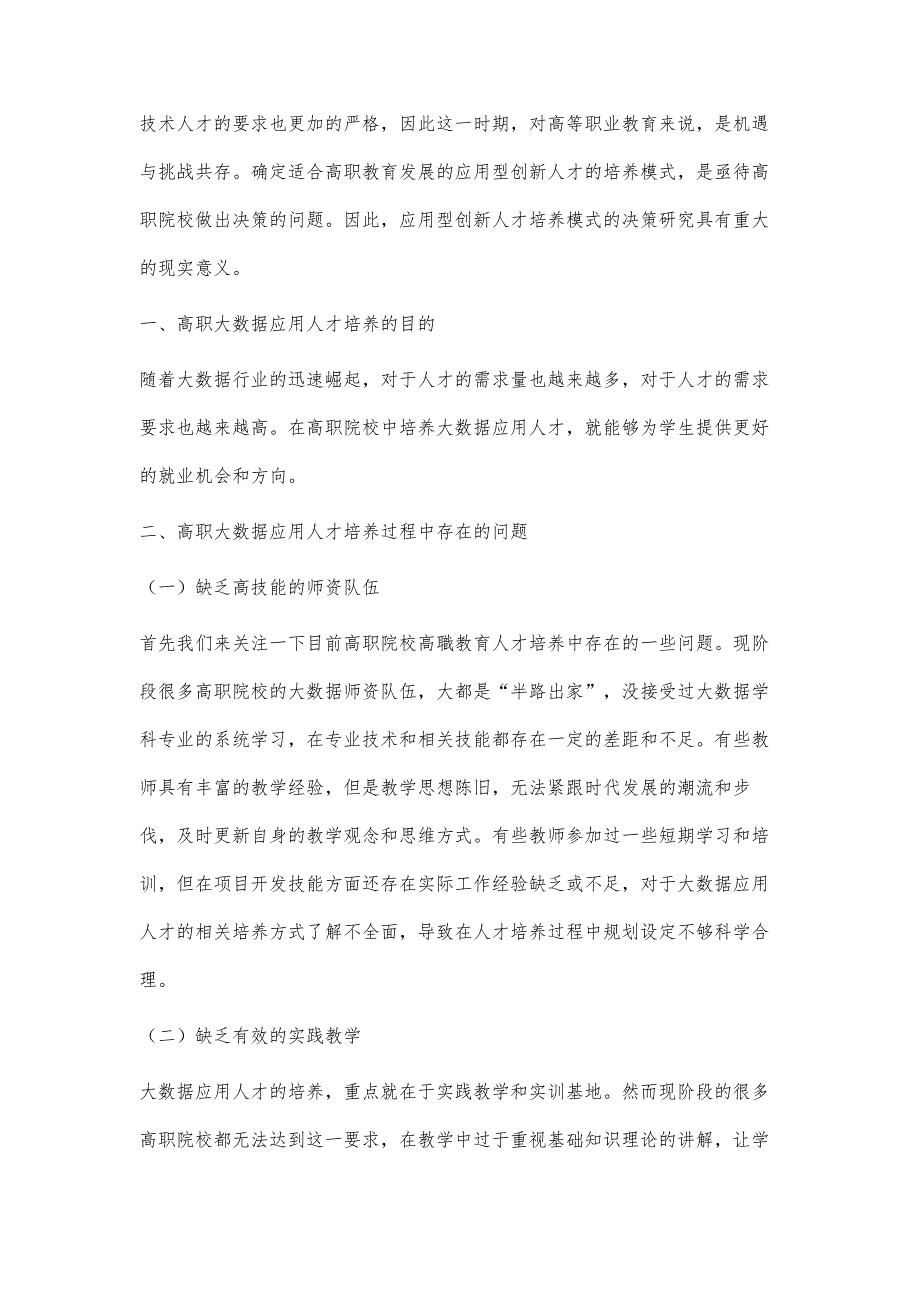 技术人才的要求也更加的严格，因此这一时期，对高等职业教育来说，是机遇与挑战共存。确定适合高职教育发展的应用型创新人才的培养模式，是亟待高职院校做出决策的问题。因此，应用型创新人才培养模式的决策研究具有重大的现实意义。

一、高职大数据应用人才培养的目的

随着大数据行业的迅速崛起，对于人才的需求量也越来越多，对于人才的需求要求也越来越高。在高职院校中培养大数据应用人才，就能够为学生提供更好的就业机会和方向。

二、高职大数据应用人才培养过程中存在的问题

（一）缺乏高技能的师资队伍

首先我们来关注一下目前高职院校高職教育人才培养中存在的一些问题。现阶段很多高职院校的大数据师资队伍，大都是“半路出家”，没接受过大数据学科专业的系统学习，在专业技术和相关技能都存在一定的差距和不足。有些教师具有丰富的教学经验，但是教学思想陈旧，无法紧跟时代发展的潮流和步伐，及时更新自身的教学观念和思维方式。有些教师参加过一些短期学习和培训，但在项目开发技能方面还存在实际工作经验缺乏或不足，对于大数据应用人才的相关培养方式了解不全面，导致在人才培养过程中规划设定不够科学合理。

（二）缺乏有效的实践教学

大数据应用人才的培养，重点就在于实践教学和实训基地。然而现阶段的很多高职院校都无法达到这一要求，在教学中过于重视基础知识理论的讲解，让学